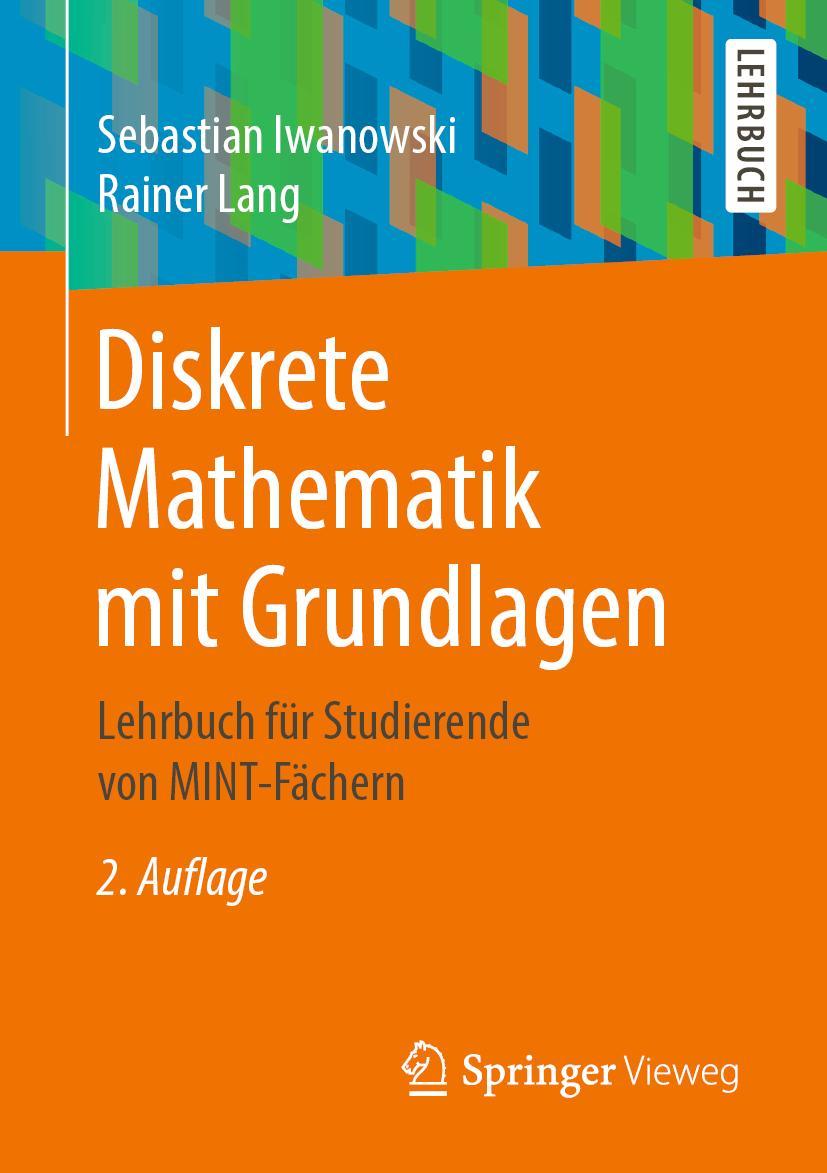 Sebastian Iwanowski
Rainer Lang

LEHRBUCH

Diskrete Mathematik mit Grundlagen

Lehrbuch für Studierende von MINT-Fächern

2. Auflage

Springer Vieweg